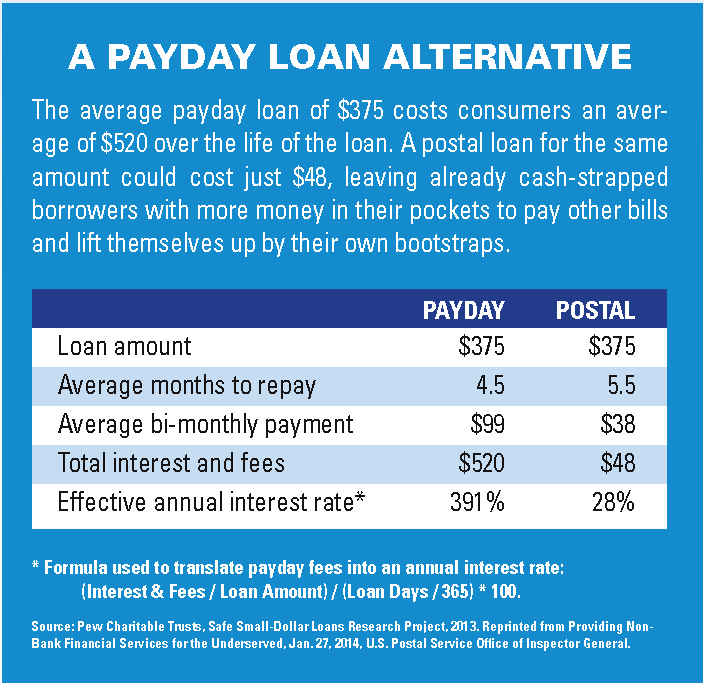 A PAYDAY LOAN ALTERNATIVE

The average payday loan of \$375 costs consumers an average of \$520 over the life of the loan. A postal loan for the same amount could cost just \$48, leaving already cash-strapped borrowers with more money in their pockets to pay other bills and lift themselves up by their own bootstraps.

| | PAYDAY | POSTAL |
|---|---|---|
| Loan amount | \$375 | \$375 |
| Average months to repay | 4.5 | 5.5 |
| Average bi-monthly payment | \$99 | \$38 |
| Total interest and fees | \$520 | \$48 |
| Effective annual interest rate* | 391% | 28% |

* Formula used to translate payday fees into an annual interest rate:
(Interest & Fees / Loan Amount) / (Loan Days / 365) * 100.

Source: Pew Charitable Trusts, Safe Small-Dollar Loans Research Project, 2013. Reprinted from Providing Non-Bank Financial Services for the Underserved, Jan. 27, 2014, U.S. Postal Service Office of Inspector General.